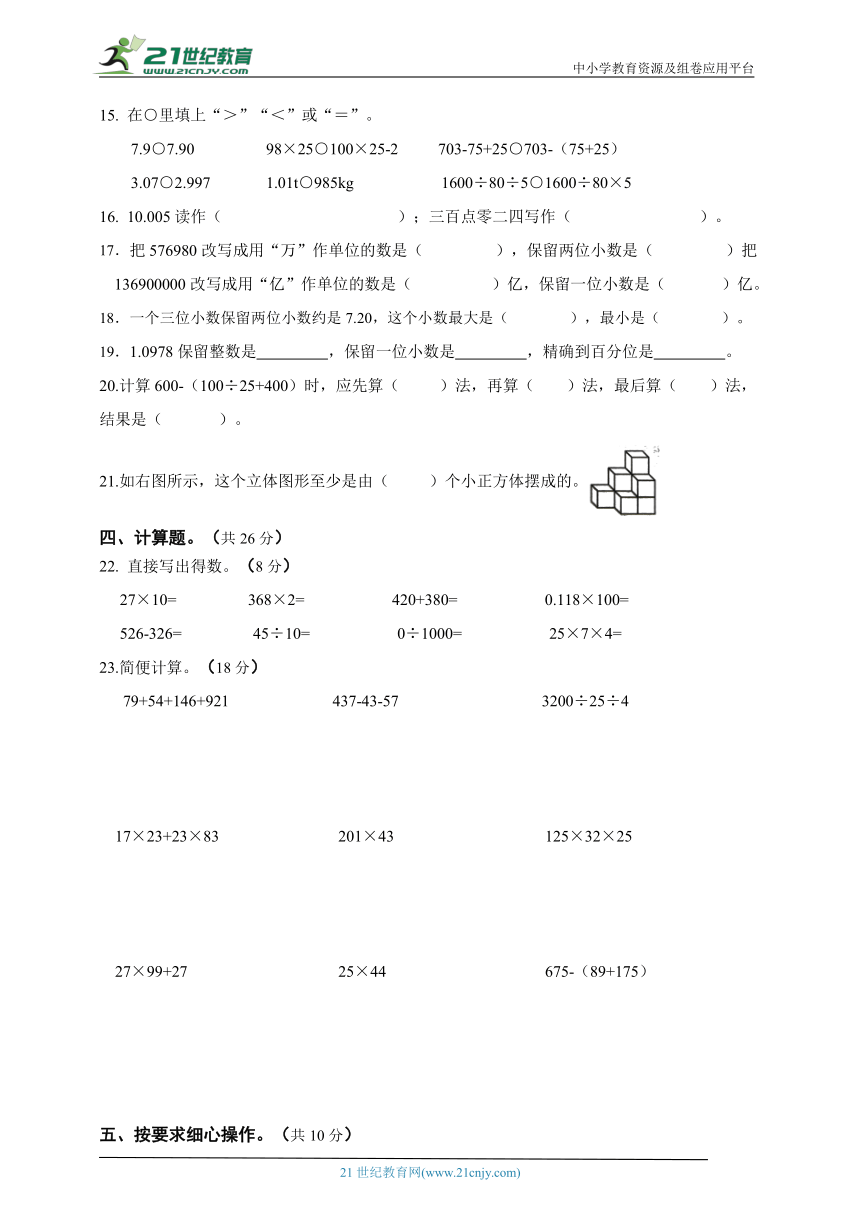 21世纪教育
www.21cnjy.com
中小学教育资源及组卷应用平台

15. 在○里填上“＞”“＜”或“＝”。

7.9○7.90　　98×25○100×25-2　　703-75+25○703-（75+25）

3.07○2.997　　1.01t○985kg　　1600÷80÷5○1600÷80×5

16. 10.005 读作（　　　　　　　）；三百点零二四写作（　　　　　）。

17．把 576980 改写成用“万”作单位的数是（　　　），保留两位小数是（　　　）把 136900000 改写成用“亿”作单位的数是（　　　）亿，保留一位小数是（　　　）亿。

18．一个三位小数保留两位小数约是 7.20，这个小数最大是（　　　），最小是（　　　）。

19．1.0978 保留整数是_________，保留一位小数是_________，精确到百分位是_________。

20.计算 600-（100÷25+400）时，应先算（　　）法，再算（　　）法，最后算（　　）法，结果是（　　　）。

21.如右图所示，这个立体图形至少是由（　　）个小正方体摆成的。

四、计算题。（共 26 分）

22. 直接写出得数。（8 分）

27×10=　　368×2=　　420+380=　　0.118×100=

526-326=　　45÷10=　　0÷1000=　　25×7×4=

23.简便计算。（18 分）

79+54+146+921　　437-43-57　　3200÷25÷4

17×23+23×83　　201×43　　125×32×25

27×99+27　　25×44　　675-（89+175）

五、按要求细心操作。（共 10 分）

21 世纪教育网(www.21cnjy.com)